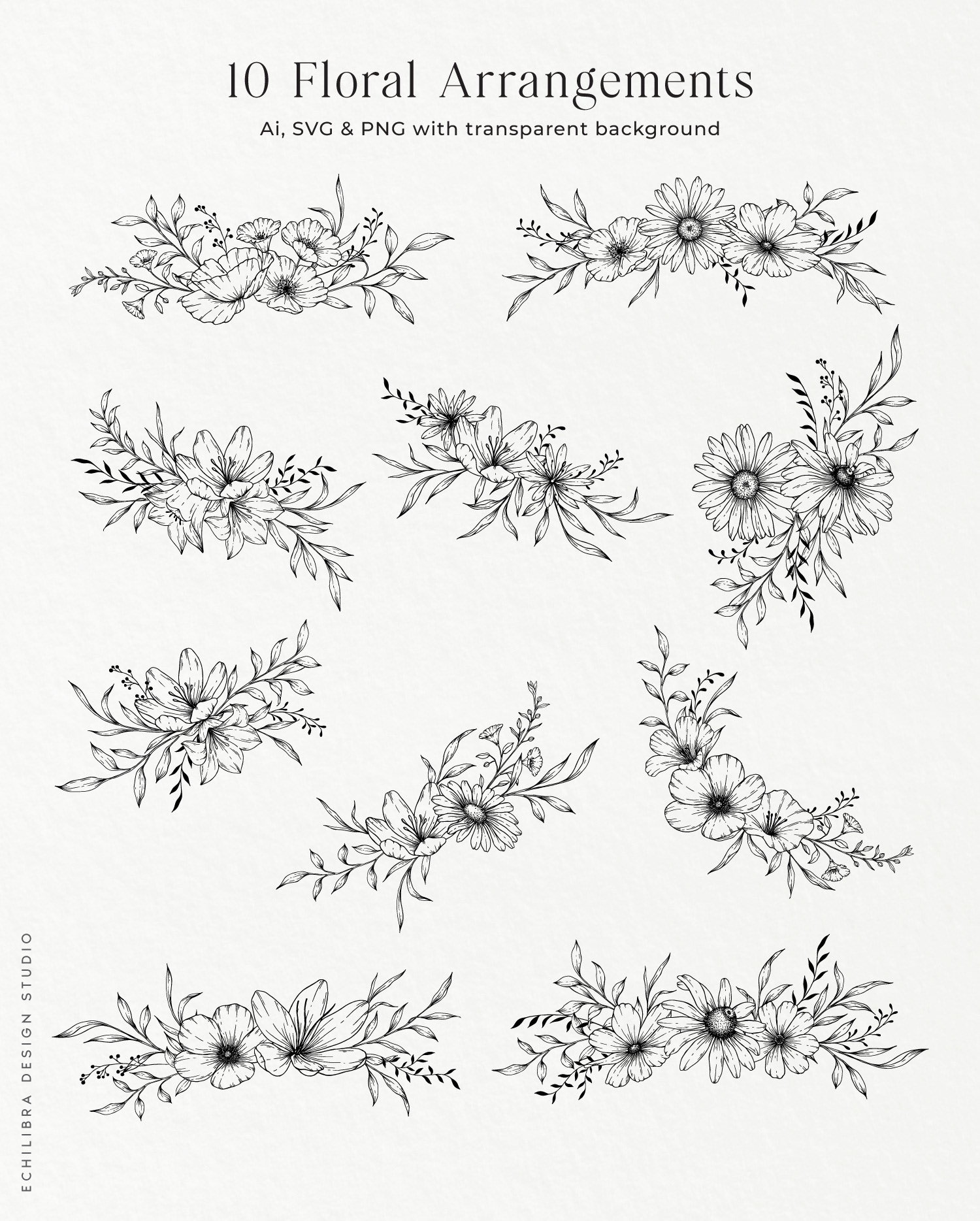 10 Floral Arrangements
Ai, SVG & PNG with transparent background

ECHILIBRA DESIGN STUDIO